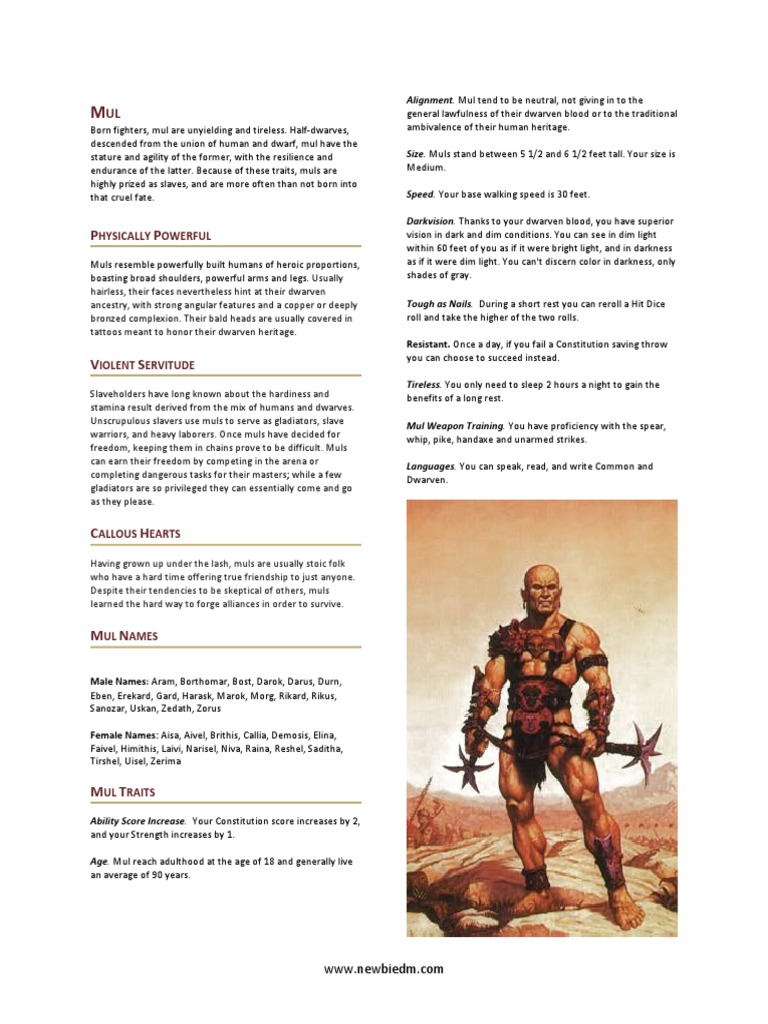 MUL

Born fighters, mul are unyielding and tireless. Half-dwarves, descended from the union of human and dwarf, mul have the stature and agility of the former, with the resilience and endurance of the latter. Because of these traits, muls are highly prized as slaves, and are more often than not born into that cruel fate.

PHYSICALLY POWERFUL

Muls resemble powerfully built humans of heroic proportions, boasting broad shoulders, powerful arms and legs. Usually hairless, their faces nevertheless hint at their dwarven ancestry, with strong angular features and a copper or deeply bronzed complexion. Their bald heads are usually covered in tattoos meant to honor their dwarven heritage.

VIOLENT SERVITUDE

Slaveholders have long known about the hardiness and stamina result derived from the mix of humans and dwarves. Unscrupulous slavers use muls to serve as gladiators, slave warriors, and heavy laborers. Once muls have decided for freedom, keeping them in chains prove to be difficult. Muls can earn their freedom by competing in the arena or completing dangerous tasks for their masters; while a few gladiators are so privileged they can essentially come and go as they please.

CALLOUS HEARTS

Having grown up under the lash, muls are usually stoic folk who have a hard time offering true friendship to just anyone. Despite their tendencies to be skeptical of others, muls learned the hard way to forge alliances in order to survive.

MUL NAMES

Male Names: Aram, Borthomar, Bost, Darok, Darus, Durn, Eben, Erekard, Gard, Harask, Marok, Morg, Rikard, Rikus, Sanozar, Uskan, Zedath, Zorus

Female Names: Aisa, Aivel, Brithis, Callia, Demosis, Elina, Faivel, Himithis, Laivi, Narisel, Niva, Raina, Reshel, Saditha, Tirshel, Uisel, Zerima

MUL TRAITS

Ability Score Increase. Your Constitution score increases by 2, and your Strength increases by 1.

Age. Mul reach adulthood at the age of 18 and generally live an average of 90 years.

Alignment. Mul tend to be neutral, not giving in to the general lawfulness of their dwarven blood or to the traditional ambivalence of their human heritage.

Size. Muls stand between 5 1/2 and 6 1/2 feet tall. Your size is Medium.

Speed. Your base walking speed is 30 feet.

Darkvision. Thanks to your dwarven blood, you have superior vision in dark and dim conditions. You can see in dim light within 60 feet of you as if it were bright light, and in darkness as if it were dim light. You can't discern color in darkness, only shades of gray.

Tough as Nails. During a short rest you can reroll a Hit Dice roll and take the higher of the two rolls.

Resistant. Once a day, if you fail a Constitution saving throw you can choose to succeed instead.

Tireless. You only need to sleep 2 hours a night to gain the benefits of a long rest.

Mul Weapon Training. You have proficiency with the spear, whip, pike, handaxe and unarmed strikes.

Languages. You can speak, read, and write Common and Dwarven.

www.newbiedm.com